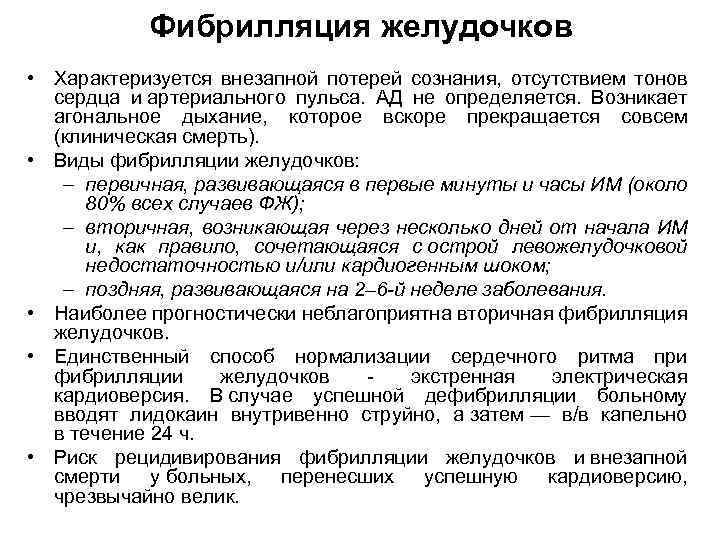 Фибрилляция желудочков

• Характеризуется внезапной потерей сознания, отсутствием тонов сердца и артериального пульса. АД не определяется. Возникает агональное дыхание, которое вскоре прекращается совсем (клиническая смерть).

• Виды фибрилляции желудочков:
– первичная, развивающаяся в первые минуты и часы ИМ (около 80% всех случаев ФЖ);
– вторичная, возникающая через несколько дней от начала ИМ и, как правило, сочетающаяся с острой левожелудочковой недостаточностью и/или кардиогенным шоком;
– поздняя, развивающаяся на 2–6-й неделе заболевания.

• Наиболее прогностически неблагоприятна вторичная фибрилляция желудочков.

• Единственный способ нормализации сердечного ритма при фибрилляции желудочков - экстренная электрическая кардиоверсия. В случае успешной дефибрилляции больному вводят лидокаин внутривенно струйно, а затем — в/в капельно в течение 24 ч.

• Риск рецидивирования фибрилляции желудочков и внезапной смерти у больных, перенесших успешную кардиоверсию, чрезвычайно велик.